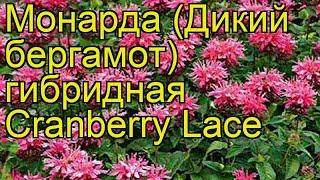 Монарда (Дикий бергамот) гибридная Cranberry Lace